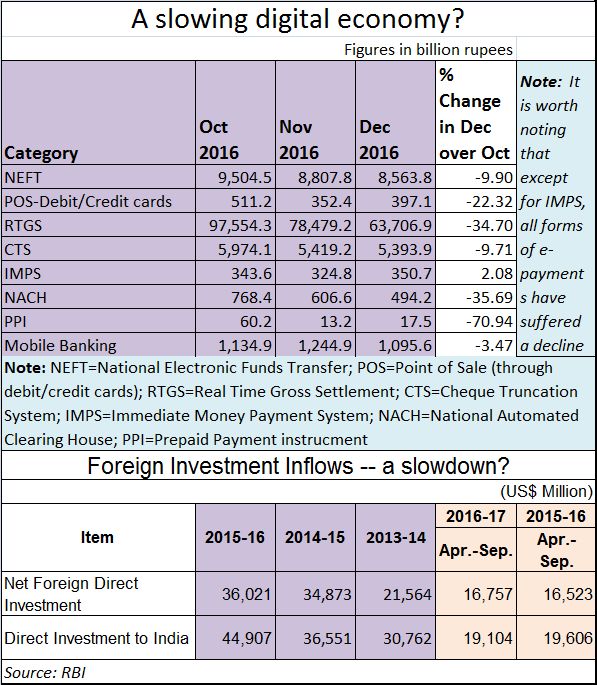 A slowing digital economy?

Figures in billion rupees

| Category | Oct 2016 | Nov 2016 | Dec 2016 | % Change in Dec over Oct |
|---|---|---|---|---|
| NEFT | 9,504.5 | 8,807.8 | 8,563.8 | -9.90 |
| POS-Debit/Credit cards | 511.2 | 352.4 | 397.1 | -22.32 |
| RTGS | 97,554.3 | 78,479.2 | 63,706.9 | -34.70 |
| CTS | 5,974.1 | 5,419.2 | 5,393.9 | -9.71 |
| IMPS | 343.6 | 324.8 | 350.7 | 2.08 |
| NACH | 768.4 | 606.6 | 494.2 | -35.69 |
| PPI | 60.2 | 13.2 | 17.5 | -70.94 |
| Mobile Banking | 1,134.9 | 1,244.9 | 1,095.6 | -3.47 |

Note: It is worth noting that except for IMPS, all forms of e-payments have suffered a decline

Note: NEFT=National Electronic Funds Transfer; POS=Point of Sale (through debit/credit cards); RTGS=Real Time Gross Settlement; CTS=Cheque Truncation System; IMPS=Immediate Money Payment System; NACH=National Automated Clearing House; PPI=Prepaid Payment instrucment

Foreign Investment Inflows -- a slowdown?

(US$ Million)

| Item | 2015-16 | 2014-15 | 2013-14 | 2016-17 Apr.-Sep. | 2015-16 Apr.-Sep. |
|---|---|---|---|---|---|
| Net Foreign Direct Investment | 36,021 | 34,873 | 21,564 | 16,757 | 16,523 |
| Direct Investment to India | 44,907 | 36,551 | 30,762 | 19,104 | 19,606 |

Source: RBI